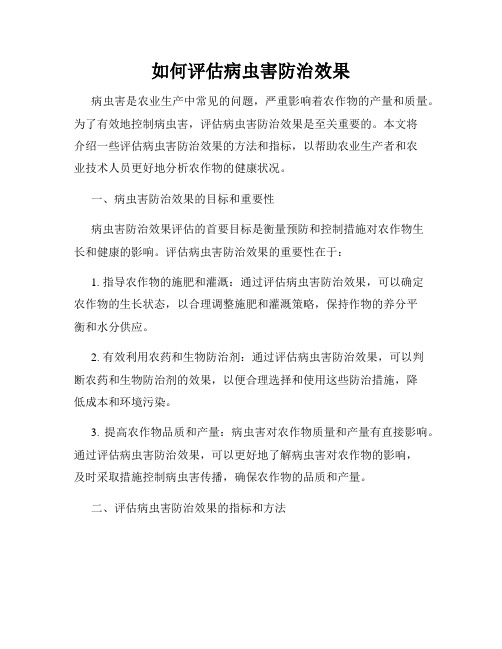 如何评估病虫害防治效果

病虫害是农业生产中常见的问题，严重影响着农作物的产量和质量。为了有效地控制病虫害，评估病虫害防治效果是至关重要的。本文将介绍一些评估病虫害防治效果的方法和指标，以帮助农业生产者和农业技术人员更好地分析农作物的健康状况。

一、病虫害防治效果的目标和重要性

病虫害防治效果评估的首要目标是衡量预防和控制措施对农作物生长和健康的影响。评估病虫害防治效果的重要性在于：

1. 指导农作物的施肥和灌溉：通过评估病虫害防治效果，可以确定农作物的生长状态，以合理调整施肥和灌溉策略，保持作物的养分平衡和水分供应。

2. 有效利用农药和生物防治剂：通过评估病虫害防治效果，可以判断农药和生物防治剂的效果，以便合理选择和使用这些防治措施，降低成本和环境污染。

3. 提高农作物品质和产量：病虫害对农作物质量和产量有直接影响。通过评估病虫害防治效果，可以更好地了解病虫害对农作物的影响，及时采取措施控制病虫害传播，确保农作物的品质和产量。

二、评估病虫害防治效果的指标和方法